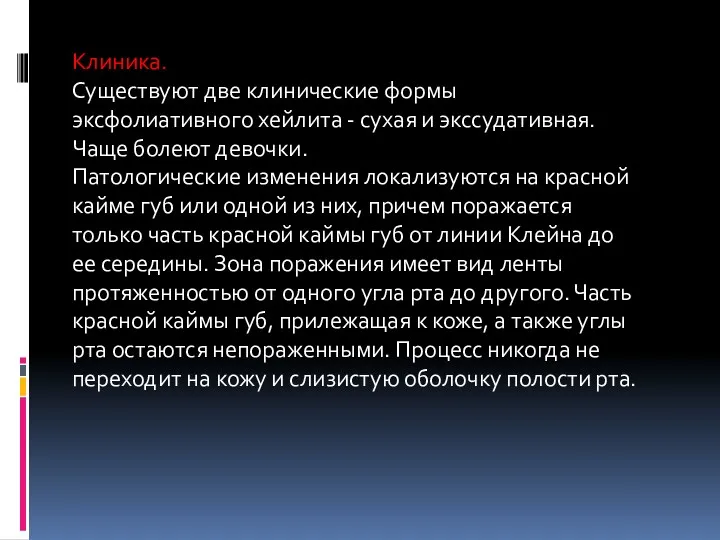 Клиника.
Существуют две клинические формы эксфолиативного хейлита - сухая и экссудативная. Чаще болеют девочки.
Патологические изменения локализуются на красной кайме губ или одной из них, причем поражается только часть красной каймы губ от линии Клейна до ее середины. Зона поражения имеет вид ленты протяженностью от одного угла рта до другого. Часть красной каймы губ, прилежащая к коже, а также углы рта остаются непораженными. Процесс никогда не переходит на кожу и слизистую оболочку полости рта.